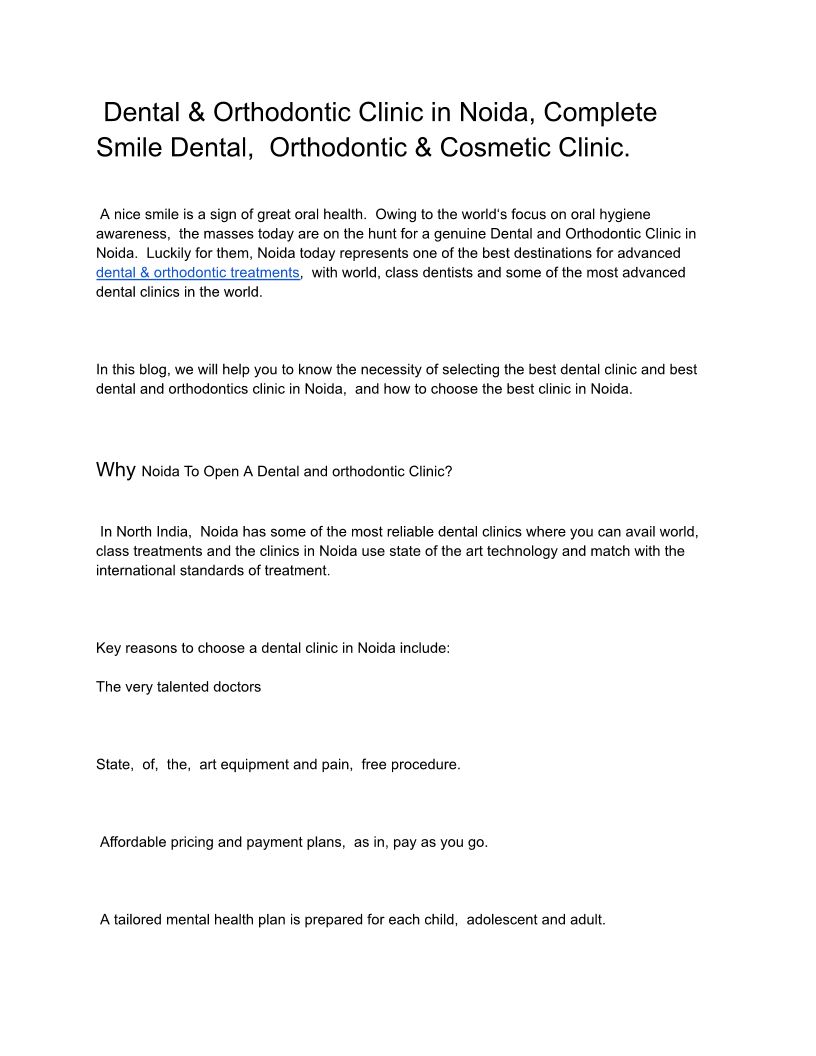 Dental & Orthodontic Clinic in Noida, Complete Smile Dental, Orthodontic & Cosmetic Clinic.

A nice smile is a sign of great oral health. Owing to the world's focus on oral hygiene awareness, the masses today are on the hunt for a genuine Dental and Orthodontic Clinic in Noida. Luckily for them, Noida today represents one of the best destinations for advanced dental & orthodontic treatments, with world, class dentists and some of the most advanced dental clinics in the world.

In this blog, we will help you to know the necessity of selecting the best dental clinic and best dental and orthodontics clinic in Noida, and how to choose the best clinic in Noida.

Why Noida To Open A Dental and orthodontic Clinic?

In North India, Noida has some of the most reliable dental clinics where you can avail world, class treatments and the clinics in Noida use state of the art technology and match with the international standards of treatment.

Key reasons to choose a dental clinic in Noida include:

The very talented doctors

State, of, the, art equipment and pain, free procedure.

Affordable pricing and payment plans, as in, pay as you go.

A tailored mental health plan is prepared for each child, adolescent and adult.